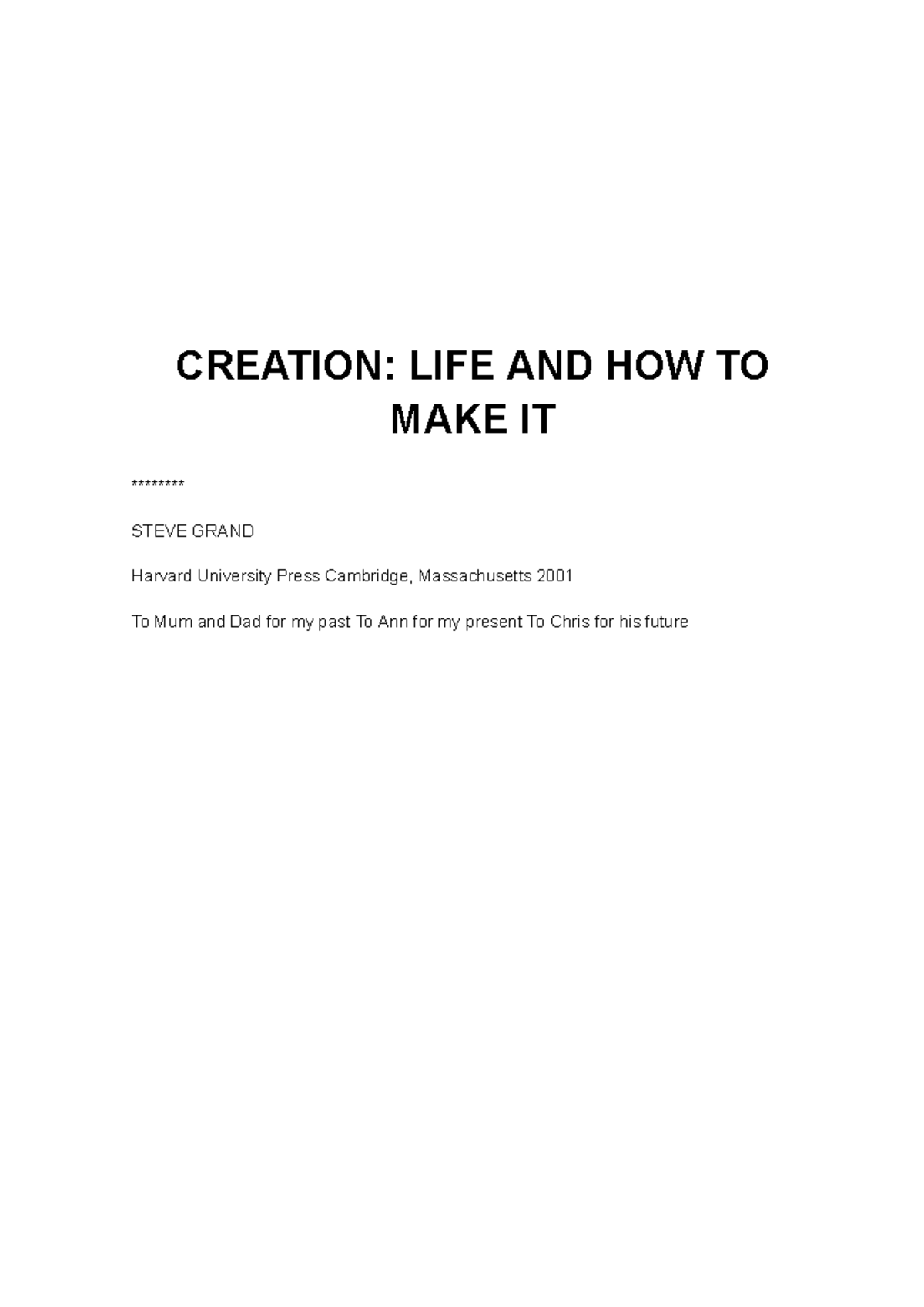 CREATION: LIFE AND HOW TO MAKE IT

*********

STEVE GRAND

Harvard University Press Cambridge, Massachusetts 2001

To Mum and Dad for my past To Ann for my present To Chris for his future